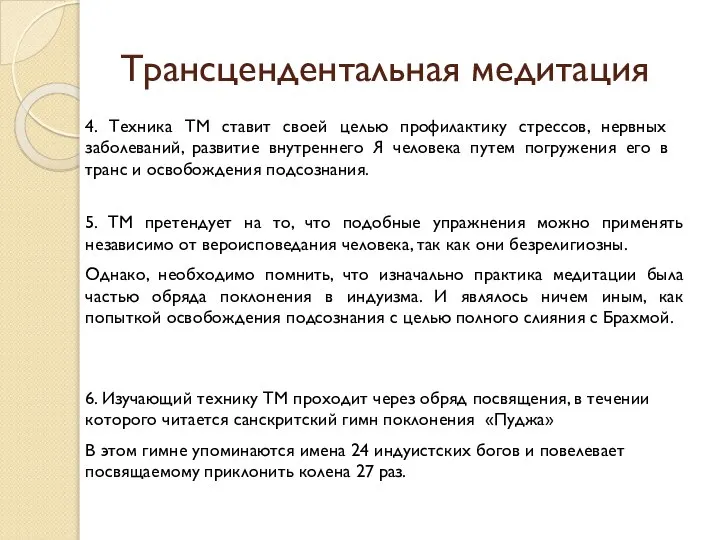 Трансцендентальная медитация

4. Техника ТМ ставит своей целью профилактику стрессов, нервных заболеваний, развитие внутреннего Я человека путем погружения его в транс и освобождения подсознания.

5. ТМ претендует на то, что подобные упражнения можно применять независимо от вероисповедания человека, так как они безрелигиозны.

Однако, необходимо помнить, что изначально практика медитации была частью обряда поклонения в индуизма. И являлось ничем иным, как попыткой освобождения подсознания с целью полного слияния с Брахмой.

6. Изучающий технику ТМ проходит через обряд посвящения, в течении которого читается санскритский гимн поклонения «Пуджа»

В этом гимне упоминаются имена 24 индуистских богов и повелевает посвящаемому приклонить колена 27 раз.